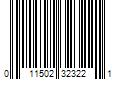 0 11502 32322 1